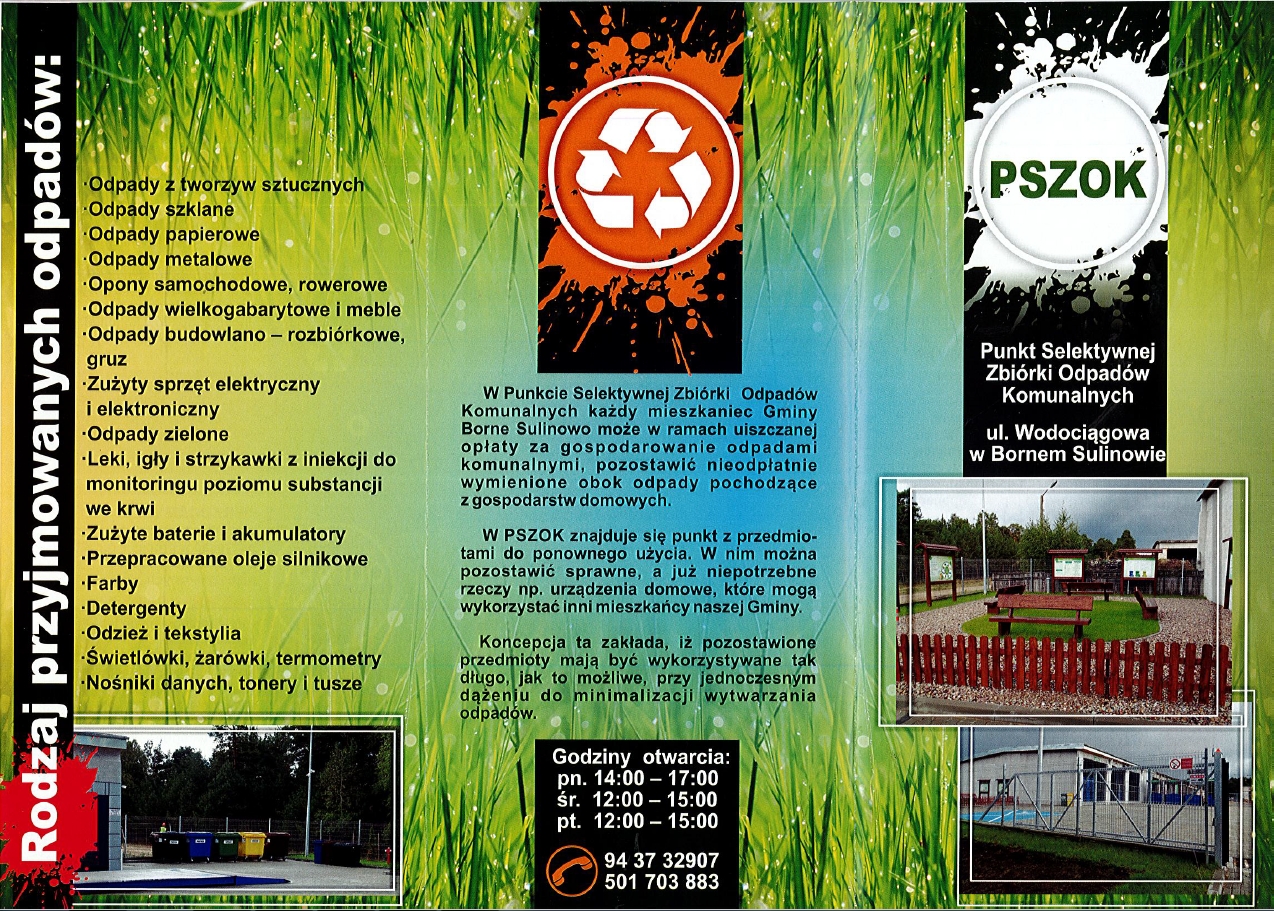 Rodzaj przyjmowanych odpadów:

·Odpady z tworzyw sztucznych
·Odpady szklane
·Odpady papierowe
·Odpady metalowe
·Opony samochodowe, rowerowe
·Odpady wielkogabarytowe i meble
·Odpady budowlano – rozbiórkowe, gruz
·Zużyty sprzęt elektryczny i elektroniczny
·Odpady zielone
·Leki, igły i strzykawki z iniekcji do monitoringu poziomu substancji we krwi
·Zużyte baterie i akumulatory
·Przepracowane oleje silnikowe
·Farby
·Detergenty
·Odzież i tekstylia
·Świetlówki, żarówki, termometry
·Nośniki danych, tonery i tusze

W Punkcie Selektywnej Zbiórki Odpadów Komunalnych każdy mieszkaniec Gminy Borne Sulinowo może w ramach uiszczanej opłaty za gospodarowanie odpadami komunalnymi, pozostawić nieodpłatnie wymienione obok odpady pochodzące z gospodarstw domowych.

W PSZOK znajduje się punkt z przedmiotami do ponownego użycia. W nim można pozostawić sprawne, a już niepotrzebne rzeczy np. urządzenia domowe, które mogą wykorzystać inni mieszkańcy naszej Gminy.

Koncepcja ta zakłada, iż pozostawione przedmioty mają być wykorzystywane tak długo, jak to możliwe, przy jednoczesnym dążeniu do minimalizacji wytwarzania odpadów.

Godziny otwarcia:
pn. 14:00 – 17:00
śr. 12:00 – 15:00
pt. 12:00 – 15:00

94 37 32907
501 703 883

PSZOK

Punkt Selektywnej Zbiórki Odpadów Komunalnych

ul. Wodociągowa w Bornem Sulinowie